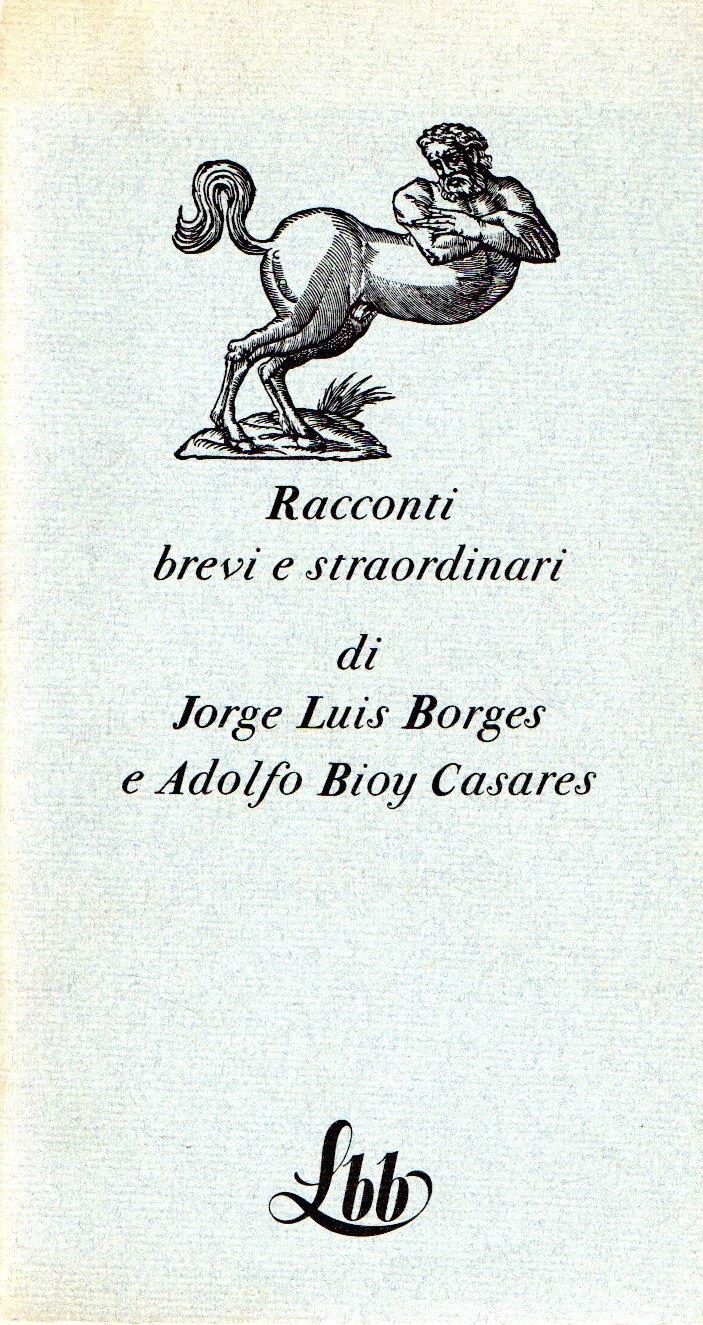 Racconti
brevi e straordinari

di
Jorge Luis Borges
e Adolfo Bioy Casares

Lbb